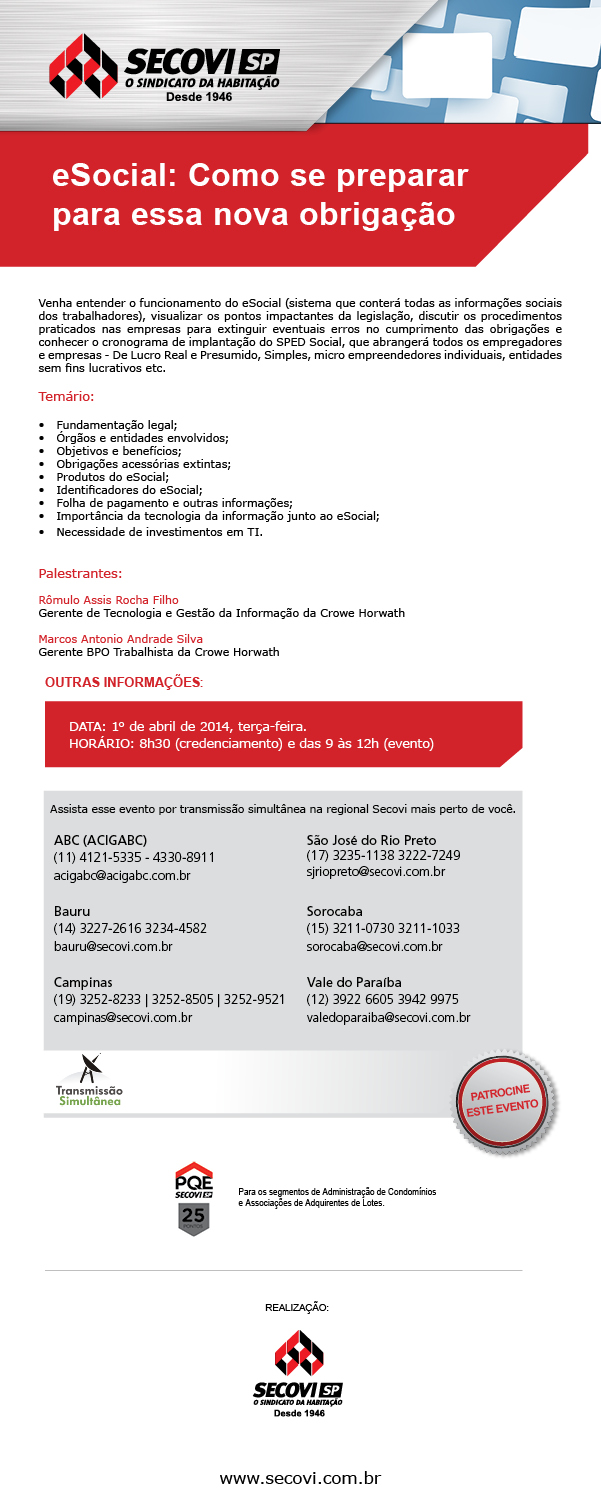 SECOVI SP
O SINDICATO DA HABITAÇÃO
Desde 1946

eSocial: Como se preparar para essa nova obrigação

Venha entender o funcionamento do eSocial (sistema que conterá todas as informações sociais dos trabalhadores), visualizar os pontos impactantes da legislação, discutir os procedimentos praticados nas empresas para extinguir eventuais erros no cumprimento das obrigações e conhecer o cronograma de implantação do SPED Social, que abrangerá todos os empregadores e empresas - De Lucro Real e Presumido, Simples, micro empreendedores individuais, entidades sem fins lucrativos etc.

Temário:

• Fundamentação legal;
• Órgãos e entidades envolvidos;
• Objetivos e benefícios;
• Obrigações acessórias extintas;
• Produtos do eSocial;
• Identificadores do eSocial;
• Folha de pagamento e outras informações;
• Importância da tecnologia da informação junto ao eSocial;
• Necessidade de investimentos em TI.

Palestrantes:

Rômulo Assis Rocha Filho
Gerente de Tecnologia e Gestão da Informação da Crowe Horwath

Marcos Antonio Andrade Silva
Gerente BPO Trabalhista da Crowe Horwath

OUTRAS INFORMAÇÕES:

DATA: 1º de abril de 2014, terça-feira.
HORÁRIO: 8h30 (credenciamento) e das 9 às 12h (evento)

Assista esse evento por transmissão simultânea na regional Secovi mais perto de você.

ABC (ACIGABC)
(11) 4121-5335 - 4330-8911
acigabc@acigabc.com.br

Bauru
(14) 3227-2616 3234-4582
bauru@secovi.com.br

Campinas
(19) 3252-8233 | 3252-8505 | 3252-9521
campinas@secovi.com.br

São José do Rio Preto
(17) 3235-1138 3222-7249
sjriopreto@secovi.com.br

Sorocaba
(15) 3211-0730 3211-1033
sorocaba@secovi.com.br

Vale do Paraíba
(12) 3922 6605 3942 9975
valedoparaiba@secovi.com.br

Transmissão Simultânea

PATROCINE ESTE EVENTO

PQE SECOVI SP 25 PONTOS

Para os segmentos de Administração de Condomínios e Associações de Adquirentes de Lotes.

REALIZAÇÃO:

SECOVI SP
O SINDICATO DA HABITAÇÃO
Desde 1946

www.secovi.com.br